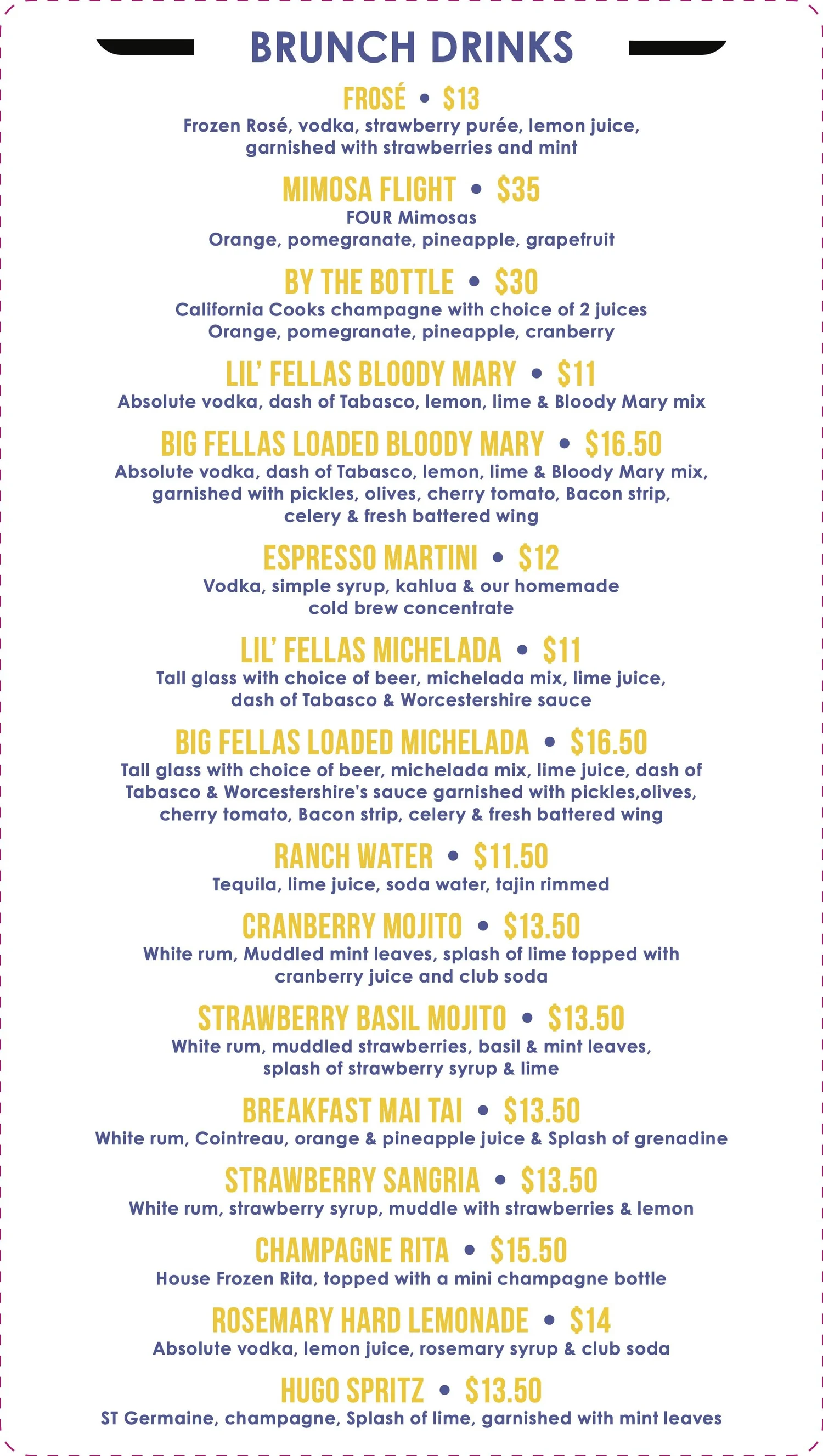 BRUNCH DRINKS

FROSÉ • $13
Frozen Rosé, vodka, strawberry purée, lemon juice, garnished with strawberries and mint

MIMOSA FLIGHT • $35
FOUR Mimosas
Orange, pomegranate, pineapple, grapefruit

BY THE BOTTLE • $30
California Cooks champagne with choice of 2 juices
Orange, pomegranate, pineapple, cranberry

LIL' FELLAS BLOODY MARY • $11
Absolute vodka, dash of Tabasco, lemon, lime & Bloody Mary mix

BIG FELLAS LOADED BLOODY MARY • $16.50
Absolute vodka, dash of Tabasco, lemon, lime & Bloody Mary mix, garnished with pickles, olives, cherry tomato, Bacon strip, celery & fresh battered wing

ESPRESSO MARTINI • $12
Vodka, simple syrup, kahlua & our homemade cold brew concentrate

LIL' FELLAS MICHELADA • $11
Tall glass with choice of beer, michelada mix, lime juice, dash of Tabasco & Worcestershire sauce

BIG FELLAS LOADED MICHELADA • $16.50
Tall glass with choice of beer, michelada mix, lime juice, dash of Tabasco & Worcestershire's sauce garnished with pickles,olives, cherry tomato, Bacon strip, celery & fresh battered wing

RANCH WATER • $11.50
Tequila, lime juice, soda water, tajin rimmed

CRANBERRY MOJITO • $13.50
White rum, Muddled mint leaves, splash of lime topped with cranberry juice and club soda

STRAWBERRY BASIL MOJITO • $13.50
White rum, muddled strawberries, basil & mint leaves, splash of strawberry syrup & lime

BREAKFAST MAI TAI • $13.50
White rum, Cointreau, orange & pineapple juice & Splash of grenadine

STRAWBERRY SANGRIA • $13.50
White rum, strawberry syrup, muddle with strawberries & lemon

CHAMPAGNE RITA • $15.50
House Frozen Rita, topped with a mini champagne bottle

ROSEMARY HARD LEMONADE • $14
Absolute vodka, lemon juice, rosemary syrup & club soda

HUGO SPRITZ • $13.50
ST Germaine, champagne, Splash of lime, garnished with mint leaves